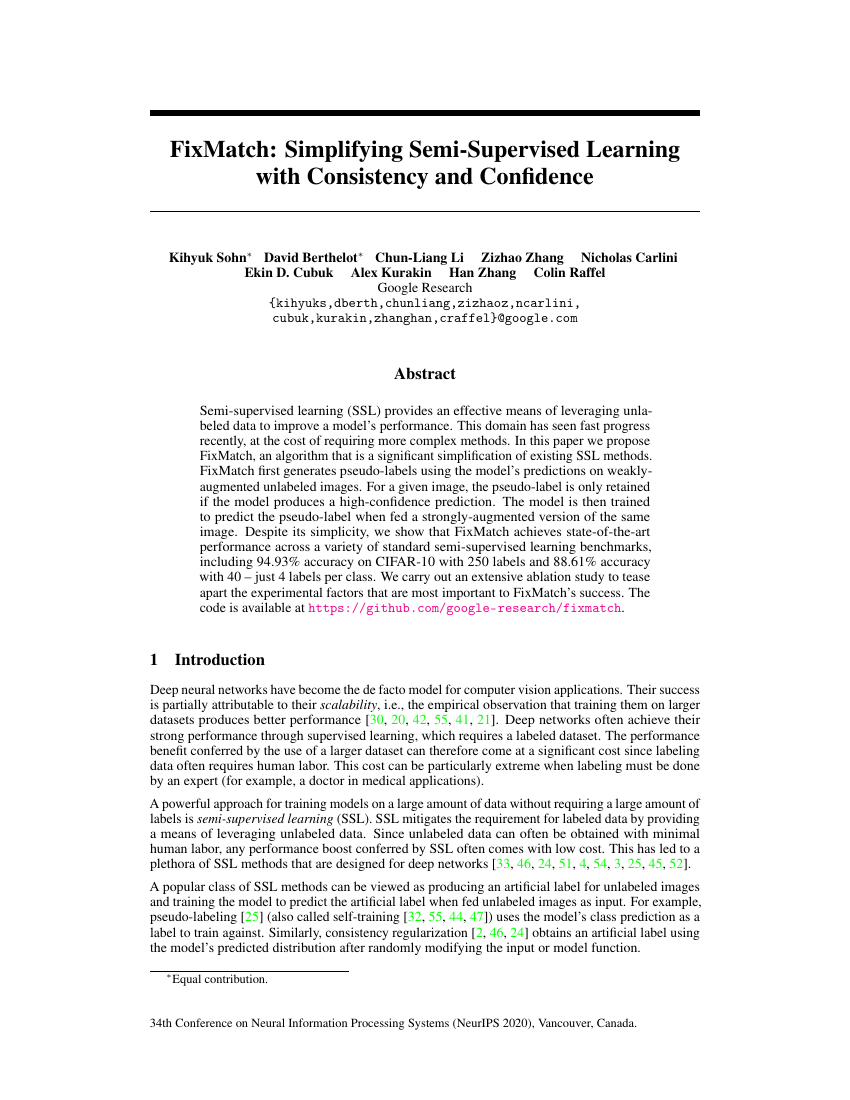 FixMatch: Simplifying Semi-Supervised Learning with Consistency and Confidence

Kihyuk Sohn* David Berthelot* Chun-Liang Li Zizhao Zhang Nicholas Carlini
Ekin D. Cubuk Alex Kurakin Han Zhang Colin Raffel
Google Research
{kihyuks,dberth,chunliang,zizhaoz,ncarlini,
cubuk,kurakin,zhanghan,craffel}@google.com

Abstract

Semi-supervised learning (SSL) provides an effective means of leveraging unlabeled data to improve a model's performance. This domain has seen fast progress recently, at the cost of requiring more complex methods. In this paper we propose FixMatch, an algorithm that is a significant simplification of existing SSL methods. FixMatch first generates pseudo-labels using the model's predictions on weakly-augmented unlabeled images. For a given image, the pseudo-label is only retained if the model produces a high-confidence prediction. The model is then trained to predict the pseudo-label when fed a strongly-augmented version of the same image. Despite its simplicity, we show that FixMatch achieves state-of-the-art performance across a variety of standard semi-supervised learning benchmarks, including 94.93% accuracy on CIFAR-10 with 250 labels and 88.61% accuracy with 40 – just 4 labels per class. We carry out an extensive ablation study to tease apart the experimental factors that are most important to FixMatch's success. The code is available at https://github.com/google-research/fixmatch.

1 Introduction

Deep neural networks have become the de facto model for computer vision applications. Their success is partially attributable to their scalability, i.e., the empirical observation that training them on larger datasets produces better performance [30, 20, 42, 55, 41, 21]. Deep networks often achieve their strong performance through supervised learning, which requires a labeled dataset. The performance benefit conferred by the use of a larger dataset can therefore come at a significant cost since labeling data often requires human labor. This cost can be particularly extreme when labeling must be done by an expert (for example, a doctor in medical applications).

A powerful approach for training models on a large amount of data without requiring a large amount of labels is semi-supervised learning (SSL). SSL mitigates the requirement for labeled data by providing a means of leveraging unlabeled data. Since unlabeled data can often be obtained with minimal human labor, any performance boost conferred by SSL often comes with low cost. This has led to a plethora of SSL methods that are designed for deep networks [33, 46, 24, 51, 4, 54, 3, 25, 45, 52].

A popular class of SSL methods can be viewed as producing an artificial label for unlabeled images and training the model to predict the artificial label when fed unlabeled images as input. For example, pseudo-labeling [25] (also called self-training [32, 55, 44, 47]) uses the model's class prediction as a label to train against. Similarly, consistency regularization [2, 46, 24] obtains an artificial label using the model's predicted distribution after randomly modifying the input or model function.

*Equal contribution.

34th Conference on Neural Information Processing Systems (NeurIPS 2020), Vancouver, Canada.